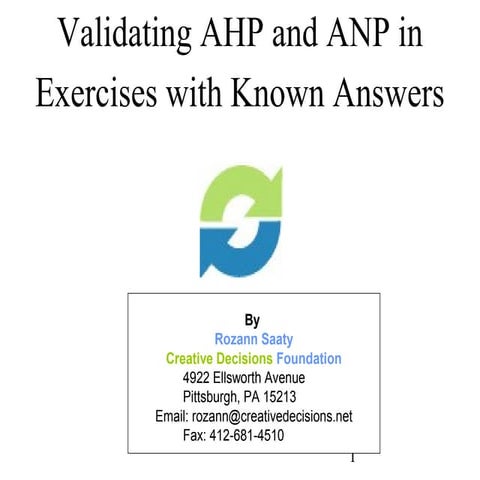 Validating AHP and ANP in Exercises with Known Answers

By
Rozann Saaty
Creative Decisions Foundation
4922 Ellsworth Avenue
Pittsburgh, PA 15213
Email: rozann@creativedecisions.net
Fax: 412-681-4510

1